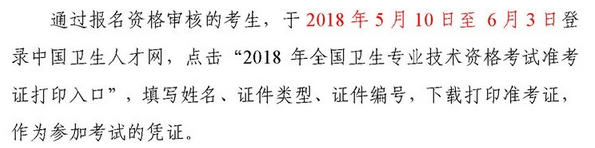 通过报名资格审核的考生，于 2018 年 5 月 10 日至 6 月 3 日登录中国卫生人才网，点击“2018 年全国卫生专业技术资格考试准考证打印入口”，填写姓名、证件类型、证件编号，下载打印准考证，作为参加考试的凭证。